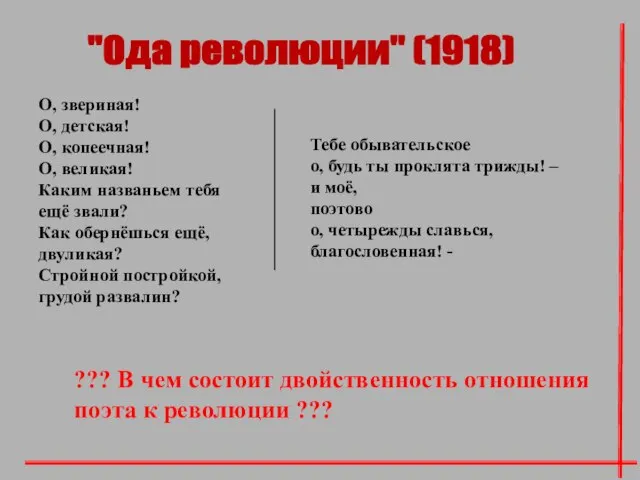 "Ода революции" (1918)

О, звериная!
О, детская!
О, копеечная!
О, великая!
Каким названьем тебя
ещё звали?
Как обернёшься ещё,
двуликая?
Стройной постройкой,
грудой развалин?

Тебе обывательское
о, будь ты проклята трижды! –
и моё,
поэтово
о, четырежды славься,
благословенная! -

??? В чем состоит двойственность отношения поэта к революции ???